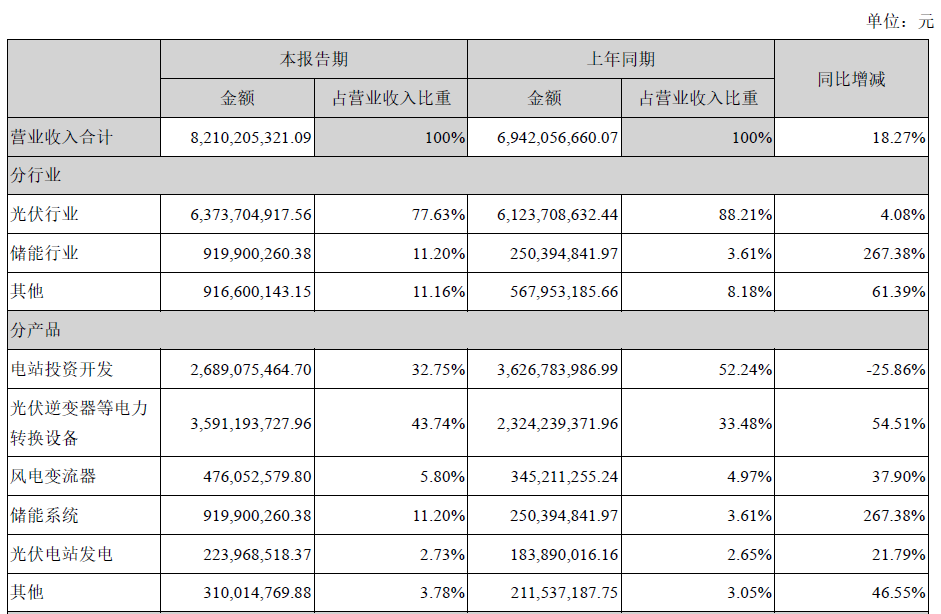 单位：元

| | 本报告期 | | 上年同期 | | 同比增减 |
|---|---|---|---|---|---|
| | 金额 | 占营业收入比重 | 金额 | 占营业收入比重 | |
| 营业收入合计 | 8,210,205,321.09 | 100% | 6,942,056,660.07 | 100% | 18.27% |
| 分行业 | | | | | |
| 光伏行业 | 6,373,704,917.56 | 77.63% | 6,123,708,632.44 | 88.21% | 4.08% |
| 储能行业 | 919,900,260.38 | 11.20% | 250,394,841.97 | 3.61% | 267.38% |
| 其他 | 916,600,143.15 | 11.16% | 567,953,185.66 | 8.18% | 61.39% |
| 分产品 | | | | | |
| 电站投资开发 | 2,689,075,464.70 | 32.75% | 3,626,783,986.99 | 52.24% | -25.86% |
| 光伏逆变器等电力转换设备 | 3,591,193,727.96 | 43.74% | 2,324,239,371.96 | 33.48% | 54.51% |
| 风电变流器 | 476,052,579.80 | 5.80% | 345,211,255.24 | 4.97% | 37.90% |
| 储能系统 | 919,900,260.38 | 11.20% | 250,394,841.97 | 3.61% | 267.38% |
| 光伏电站发电 | 223,968,518.37 | 2.73% | 183,890,016.16 | 2.65% | 21.79% |
| 其他 | 310,014,769.88 | 3.78% | 211,537,187.75 | 3.05% | 46.55% |